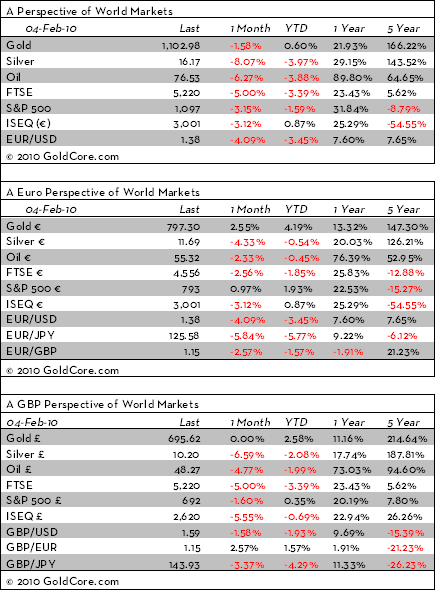 A Perspective of World Markets

| 04-Feb-10 | Last | 1 Month | YTD | 1 Year | 5 Year |
|---|---|---|---|---|---|
| Gold | 1,102.98 | -1.58% | 0.60% | 21.93% | 166.22% |
| Silver | 16.17 | -8.07% | -3.97% | 29.15% | 143.52% |
| Oil | 76.53 | -6.27% | -3.88% | 89.80% | 64.65% |
| FTSE | 5,220 | -5.00% | -3.39% | 23.43% | 5.62% |
| S&P 500 | 1,097 | -3.15% | -1.59% | 31.84% | -8.79% |
| ISEQ (€) | 3,001 | -3.12% | 0.87% | 25.29% | -54.55% |
| EUR/USD | 1.38 | -4.09% | -3.45% | 7.60% | 7.65% |

© 2010 GoldCore.com

A Euro Perspective of World Markets

| 04-Feb-10 | Last | 1 Month | YTD | 1 Year | 5 Year |
|---|---|---|---|---|---|
| Gold € | 797.30 | 2.55% | 4.19% | 13.32% | 147.30% |
| Silver € | 11.69 | -4.33% | -0.54% | 20.03% | 126.21% |
| Oil € | 55.32 | -2.33% | -0.45% | 76.39% | 52.95% |
| FTSE € | 4,556 | -2.56% | -1.85% | 25.83% | -12.88% |
| S&P 500 € | 793 | 0.97% | 1.93% | 22.53% | -15.27% |
| ISEQ € | 3,001 | -3.12% | 0.87% | 25.29% | -54.55% |
| EUR/USD | 1.38 | -4.09% | -3.45% | 7.60% | 7.65% |
| EUR/JPY | 125.58 | -5.84% | -5.77% | 9.22% | -6.12% |
| EUR/GBP | 1.15 | -2.57% | -1.57% | -1.91% | 21.23% |

© 2010 GoldCore.com

A GBP Perspective of World Markets

| 04-Feb-10 | Last | 1 Month | YTD | 1 Year | 5 Year |
|---|---|---|---|---|---|
| Gold £ | 695.62 | 0.00% | 2.58% | 11.16% | 214.64% |
| Silver £ | 10.20 | -6.59% | -2.08% | 17.74% | 187.81% |
| Oil £ | 48.27 | -4.77% | -1.99% | 73.03% | 94.60% |
| FTSE | 5,220 | -5.00% | -3.39% | 23.43% | 5.62% |
| S&P 500 £ | 692 | -1.60% | 0.35% | 20.19% | 7.80% |
| ISEQ £ | 2,620 | -5.55% | -0.69% | 22.94% | 26.26% |
| GBP/USD | 1.59 | -1.58% | -1.93% | 9.69% | -15.39% |
| GBP/EUR | 1.15 | 2.57% | 1.57% | 1.91% | -21.23% |
| GBP/JPY | 143.93 | -3.37% | -4.29% | 11.33% | -26.23% |

© 2010 GoldCore.com